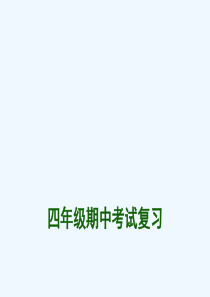 四年级期中考试复习